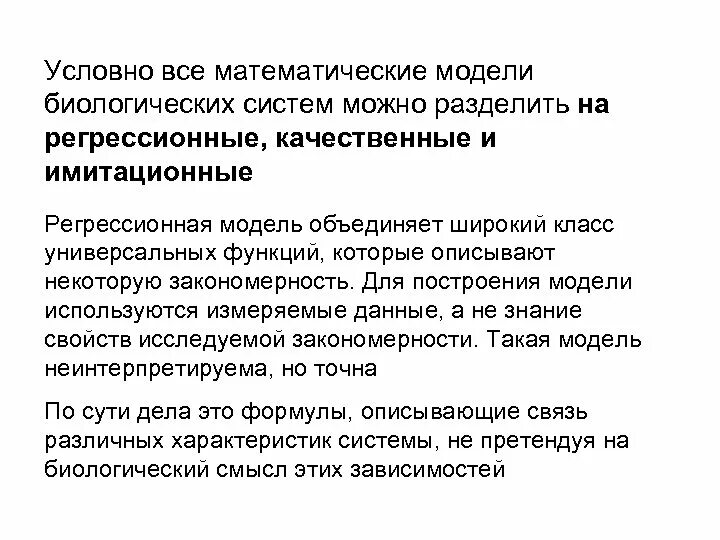 Условно все математические модели биологических систем можно разделить на регрессионные, качественные и имитационные

Регрессионная модель объединяет широкий класс универсальных функций, которые описывают некоторую закономерность. Для построения модели используются измеряемые данные, а не знание свойств исследуемой закономерности. Такая модель неинтерпретируема, но точна

По сути дела это формулы, описывающие связь различных характеристик системы, не претендуя на биологический смысл этих зависимостей